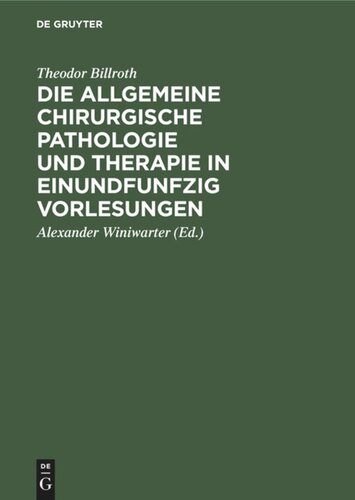 DE GRUYTER

Theodor Billroth

DIE ALLGEMEINE CHIRURGISCHE PATHOLOGIE UND THERAPIE IN EINUNDFUNFZIG VORLESUNGEN

Alexander Winiwarter (Ed.)

DE
G